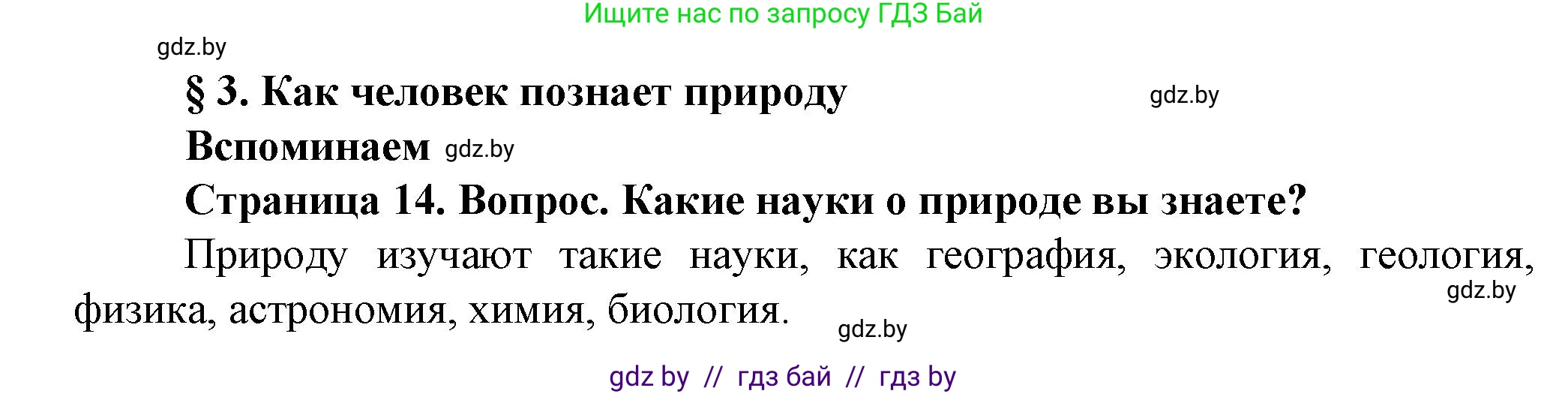 Ищите нас по запросу ГДЗ Бай

gdz.by

§ 3. Как человек познает природу

gdz.by

Вспоминаем gdz.by

Страница 14. Вопрос. Какие науки о природе вы знаете?

Природу изучают такие науки, как география, экология, геология, физика, астрономия, химия, биология.

gdz.by

gdz.by

gdz by // гдз бай // гдз by